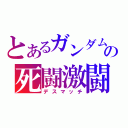 とあるガンダムの
死闘激闘
デスマッチ